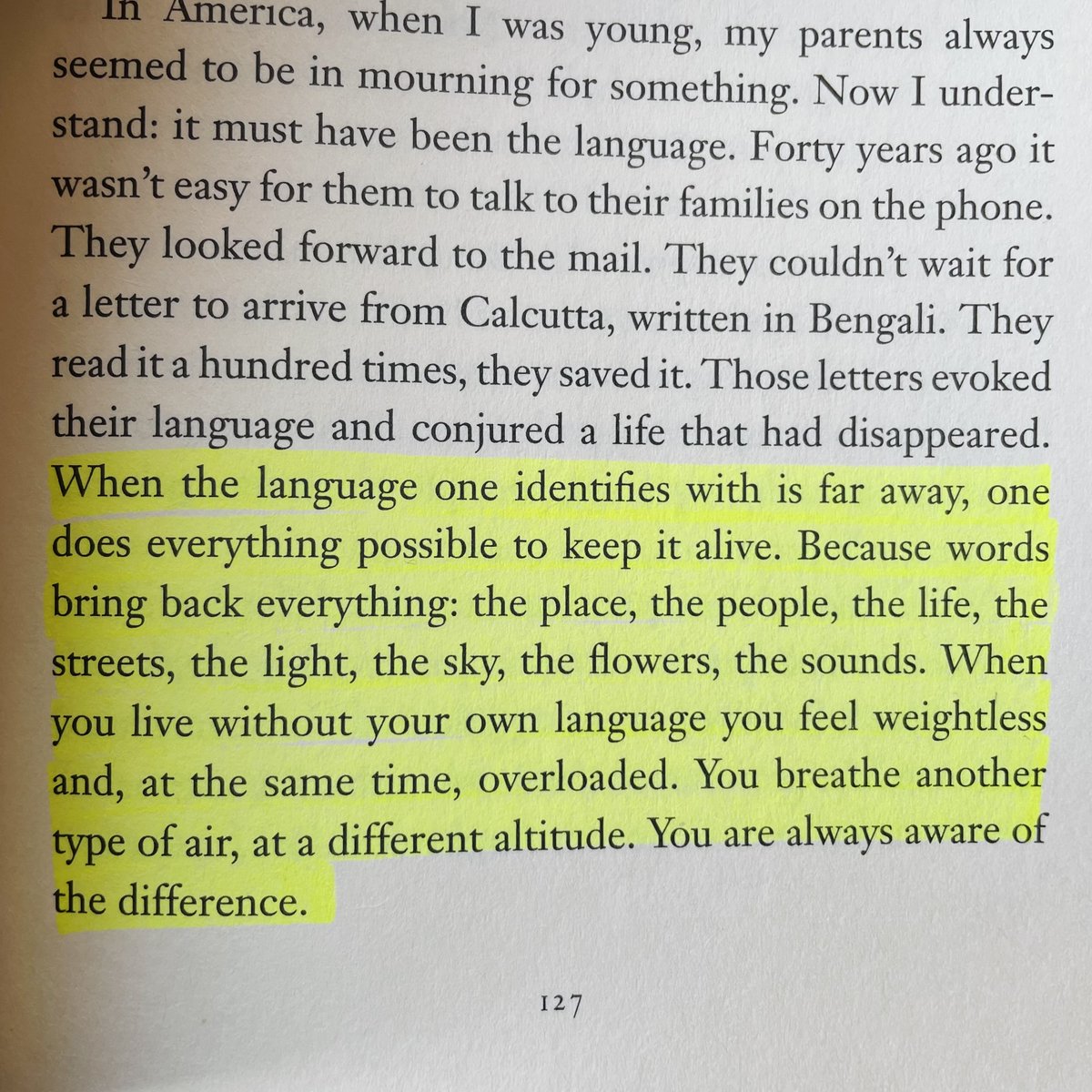 In America, when I was young, my parents always seemed to be in mourning for something. Now I understand: it must have been the language. Forty years ago it wasn't easy for them to talk to their families on the phone. They looked forward to the mail. They couldn't wait for a letter to arrive from Calcutta, written in Bengali. They read it a hundred times, they saved it. Those letters evoked their language and conjured a life that had disappeared. When the language one identifies with is far away, one does everything possible to keep it alive. Because words bring back everything: the place, the people, the life, the streets, the light, the sky, the flowers, the sounds. When you live without your own language you feel weightless and, at the same time, overloaded. You breathe another type of air, at a different altitude. You are always aware of the difference.

127